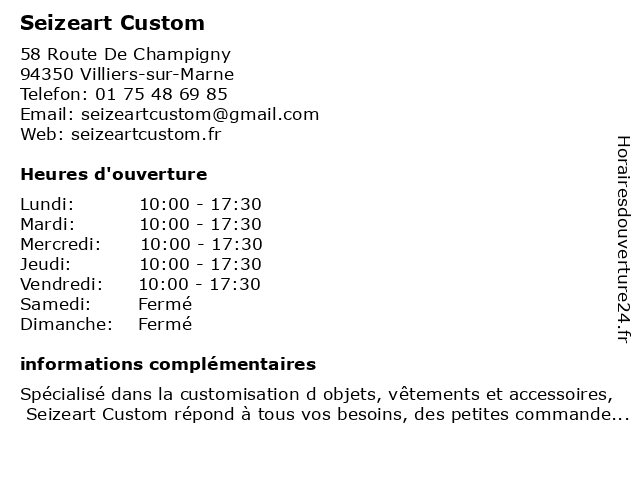 Seizeart Custom

58 Route De Champigny
94350 Villiers-sur-Marne
Telefon: 01 75 48 69 85
Email: seizeartcustom@gmail.com
Web: seizeartcustom.fr

Heures d'ouverture

Lundi: 10:00 - 17:30
Mardi: 10:00 - 17:30
Mercredi: 10:00 - 17:30
Jeudi: 10:00 - 17:30
Vendredi: 10:00 - 17:30
Samedi: Fermé
Dimanche: Fermé

informations complémentaires

Spécialisé dans la customisation d objets, vêtements et accessoires, Seizeart Custom répond à tous vos besoins, des petites commande...

Horairesdouverture24.fr